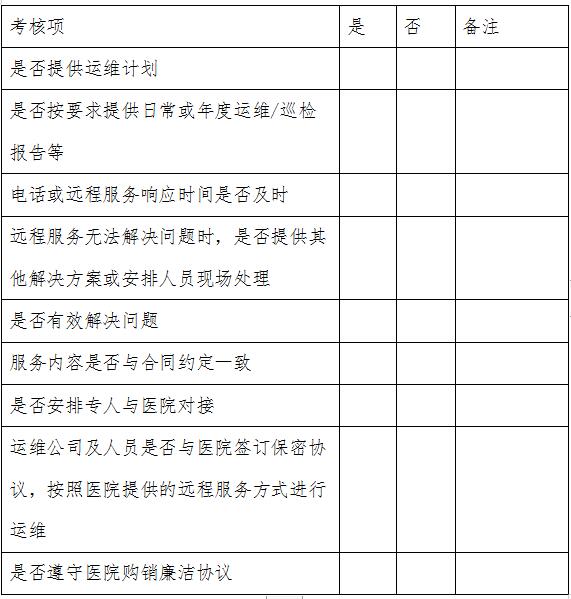 | 考核项 | 是 | 否 | 备注 |
|---|---|---|---|
| 是否提供运维计划 | | | |
| 是否按要求提供日常或年度运维/巡检报告等 | | | |
| 电话或远程服务响应时间是否及时 | | | |
| 远程服务无法解决问题时，是否提供其他解决方案或安排人员现场处理 | | | |
| 是否有效解决问题 | | | |
| 服务内容是否与合同约定一致 | | | |
| 是否安排专人与医院对接 | | | |
| 运维公司及人员是否与医院签订保密协议，按照医院提供的远程服务方式进行运维 | | | |
| 是否遵守医院购销廉洁协议 | | | |